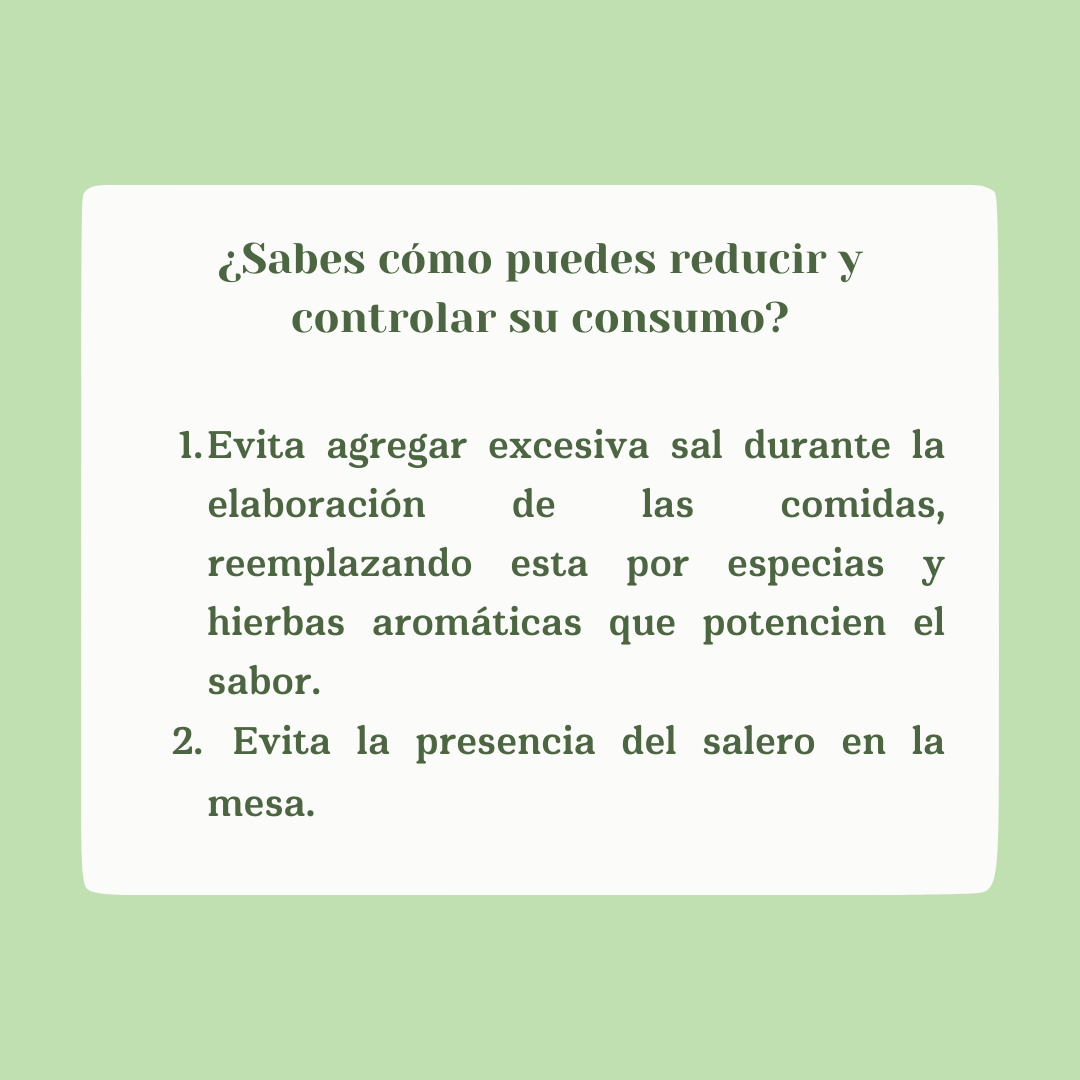 ¿Sabes cómo puedes reducir y controlar su consumo?

1. Evita agregar excesiva sal durante la elaboración de las comidas, reemplazando esta por especias y hierbas aromáticas que potencien el sabor.
2. Evita la presencia del salero en la mesa.